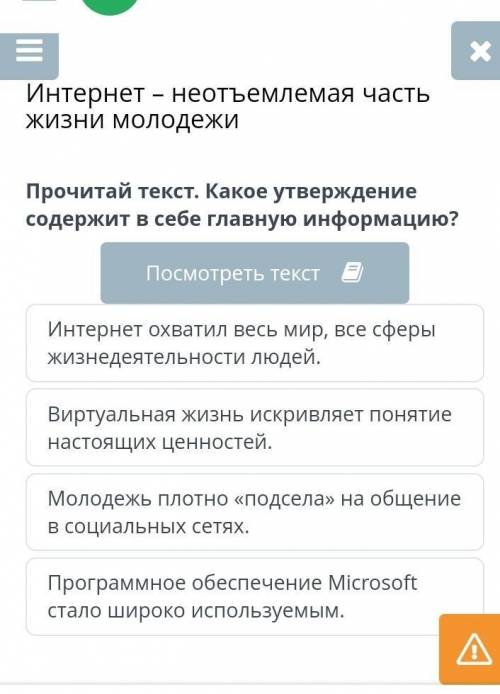 Интернет – неотъемлемая часть жизни молодежи

Прочитай текст. Какое утверждение содержит в себе главную информацию?

Посмотреть текст

Интернет охватил весь мир, все сферы жизнедеятельности людей.

Виртуальная жизнь искривляет понятие настоящих ценностей.

Молодежь плотно «подсела» на общение в социальных сетях.

Программное обеспечение Microsoft стало широко используемым.